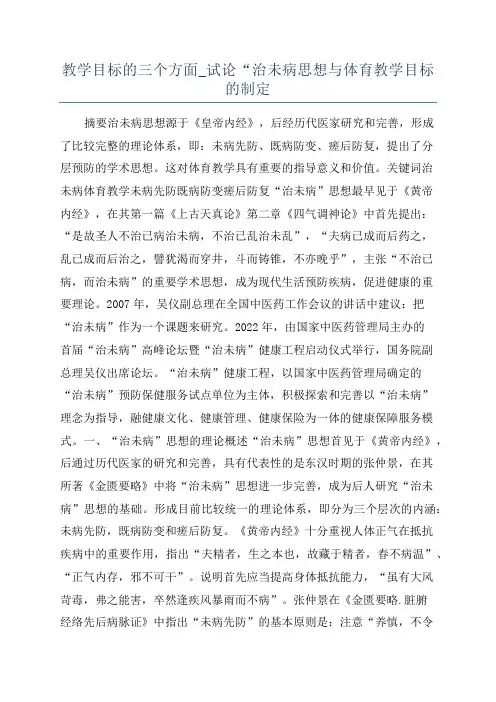 教学目标的三个方面_试论“治未病思想与体育教学目标的制定

摘要治未病思想源于《皇帝内经》，后经历代医家研究和完善，形成了比较完整的理论体系，即：未病先防、既病防变、瘥后防复，提出了分层预防的学术思想。这对体育教学具有重要的指导意义和价值。关键词治未病体育教学未病先防既病防变瘥后防复“治未病”思想最早见于《黄帝内经》，在其第一篇《上古天真论》第二章《四气调神论》中首先提出：“是故圣人不治已病治未病，不治已乱治未乱”，“夫病已成而后药之，乱已成而后治之，譬犹渴而穿井，斗而铸锥，不亦晚乎”，主张“不治已病，而治未病”的重要学术思想，成为现代生活预防疾病，促进健康的重要理论。2007 年，吴仪副总理在全国中医药工作会议的讲话中建议：把“治未病”作为一个课题来研究。2022 年，由国家中医药管理局主办的首届“治未病”高峰论坛暨“治未病”健康工程启动仪式举行，国务院副总理吴仪出席论坛。“治未病”健康工程，以国家中医药管理局确定的“治未病”预防保健服务试点单位为主体，积极探索和完善以“治未病”理念为指导，融健康文化、健康管理、健康保险为一体的健康保障服务模式。一、“治未病”思想的理论概述“治未病”思想首见于《黄帝内经》，后通过历代医家的研究和完善，具有代表性的是东汉时期的张仲景，在其所著《金匮要略》中将“治未病”思想进一步完善，成为后人研究“治未病”思想的基础。形成目前比较统一的理论体系，即分为三个层次的内涵：未病先防，既病防变和瘥后防复。《黄帝内经》十分重视人体正气在抵抗疾病中的重要作用，指出“夫精者，生之本也，故藏于精者，春不病温”、“正气内存，邪不可干”。说明首先应当提高身体抵抗能力，“虽有大风苛毒，弗之能害，卒然逢疾风暴雨而不病”。张仲景在《金匮要略.脏腑经络先后病脉证》中指出“未病先防”的基本原则是：注意“养慎，不令